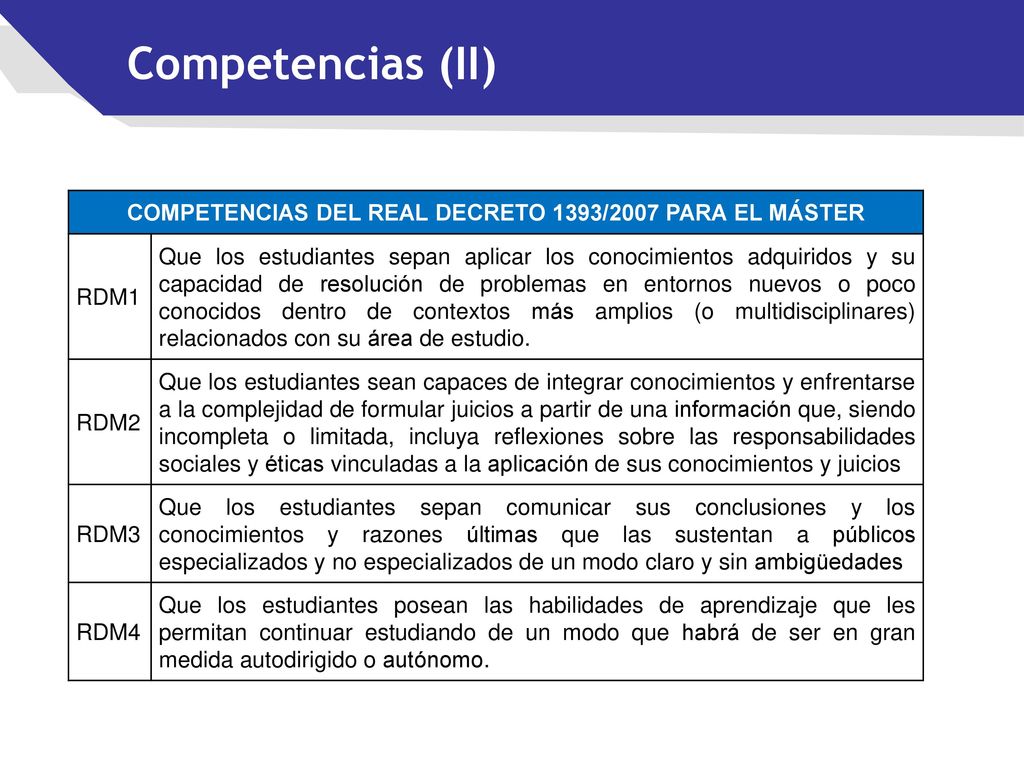 Competencias (II)

| COMPETENCIAS DEL REAL DECRETO 1393/2007 PARA EL MÁSTER | |
|---|---|
| RDM1 | Que los estudiantes sepan aplicar los conocimientos adquiridos y su capacidad de resolución de problemas en entornos nuevos o poco conocidos dentro de contextos más amplios (o multidisciplinares) relacionados con su área de estudio. |
| RDM2 | Que los estudiantes sean capaces de integrar conocimientos y enfrentarse a la complejidad de formular juicios a partir de una información que, siendo incompleta o limitada, incluya reflexiones sobre las responsabilidades sociales y éticas vinculadas a la aplicación de sus conocimientos y juicios |
| RDM3 | Que los estudiantes sepan comunicar sus conclusiones y los conocimientos y razones últimas que las sustentan a públicos especializados y no especializados de un modo claro y sin ambigüedades |
| RDM4 | Que los estudiantes posean las habilidades de aprendizaje que les permitan continuar estudiando de un modo que habrá de ser en gran medida autodirigido o autónomo. |